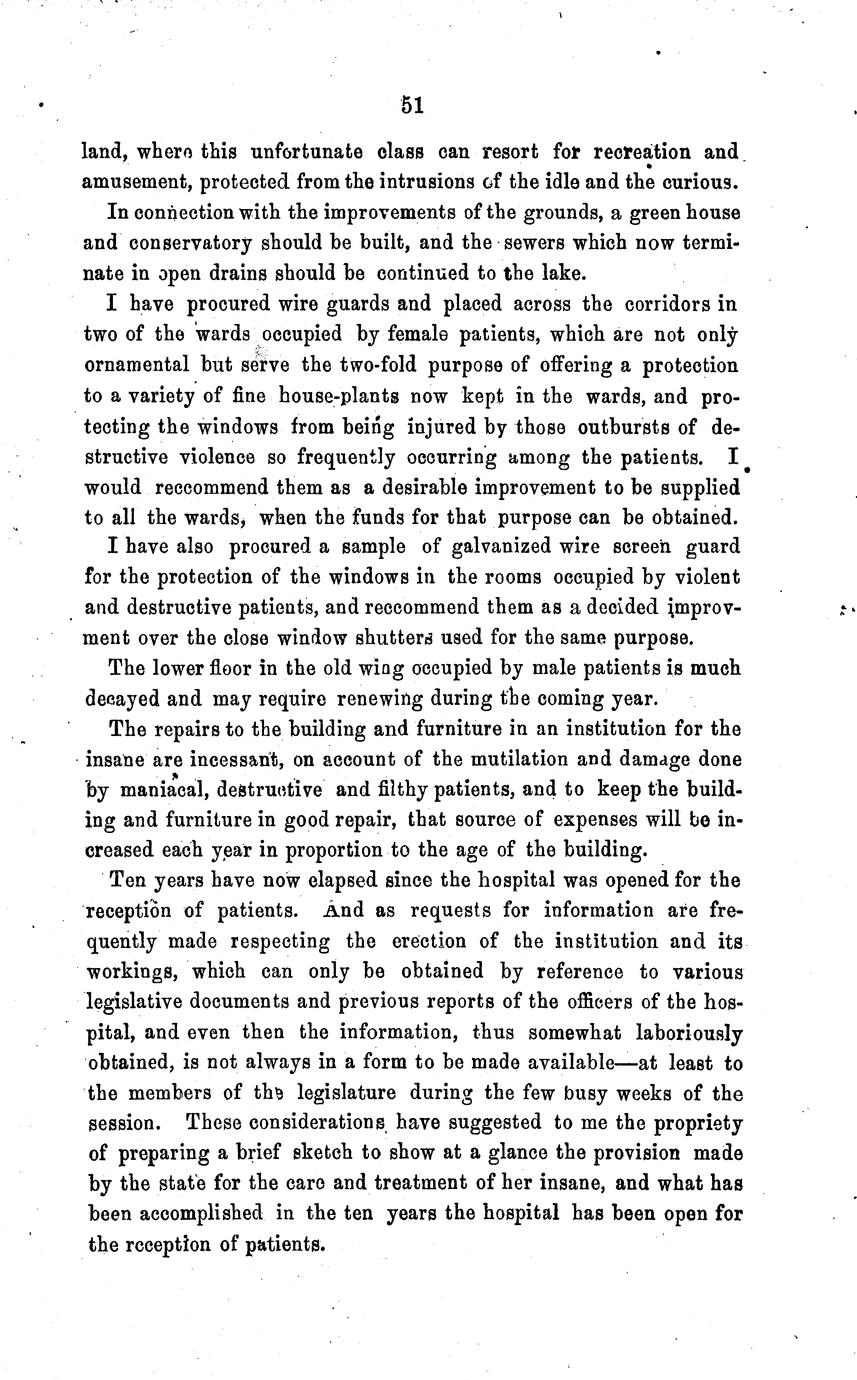 51

land, where this unfortunate class can resort for recreation and amusement, protected from the intrusions of the idle and the curious.

In connection with the improvements of the grounds, a green house and conservatory should be built, and the sewers which now terminate in open drains should be continued to the lake.

I have procured wire guards and placed across the corridors in two of the wards occupied by female patients, which are not only ornamental but serve the two-fold purpose of offering a protection to a variety of fine house-plants now kept in the wards, and protecting the windows from being injured by those outbursts of destructive violence so frequently occurring among the patients. I would reccommend them as a desirable improvement to be supplied to all the wards, when the funds for that purpose can be obtained.

I have also procured a sample of galvanized wire screen guard for the protection of the windows in the rooms occupied by violent and destructive patients, and reccommend them as a decided improvment over the close window shutters used for the same purpose.

The lower floor in the old wing occupied by male patients is much decayed and may require renewing during the coming year.

The repairs to the building and furniture in an institution for the insane are incessant, on account of the mutilation and damage done by maniacal, destructive and filthy patients, and to keep the building and furniture in good repair, that source of expenses will be increased each year in proportion to the age of the building.

Ten years have now elapsed since the hospital was opened for the reception of patients. And as requests for information are frequently made respecting the erection of the institution and its workings, which can only be obtained by reference to various legislative documents and previous reports of the officers of the hospital, and even then the information, thus somewhat laboriously obtained, is not always in a form to be made available—at least to the members of the legislature during the few busy weeks of the session. These considerations have suggested to me the propriety of preparing a brief sketch to show at a glance the provision made by the state for the care and treatment of her insane, and what has been accomplished in the ten years the hospital has been open for the reception of patients.